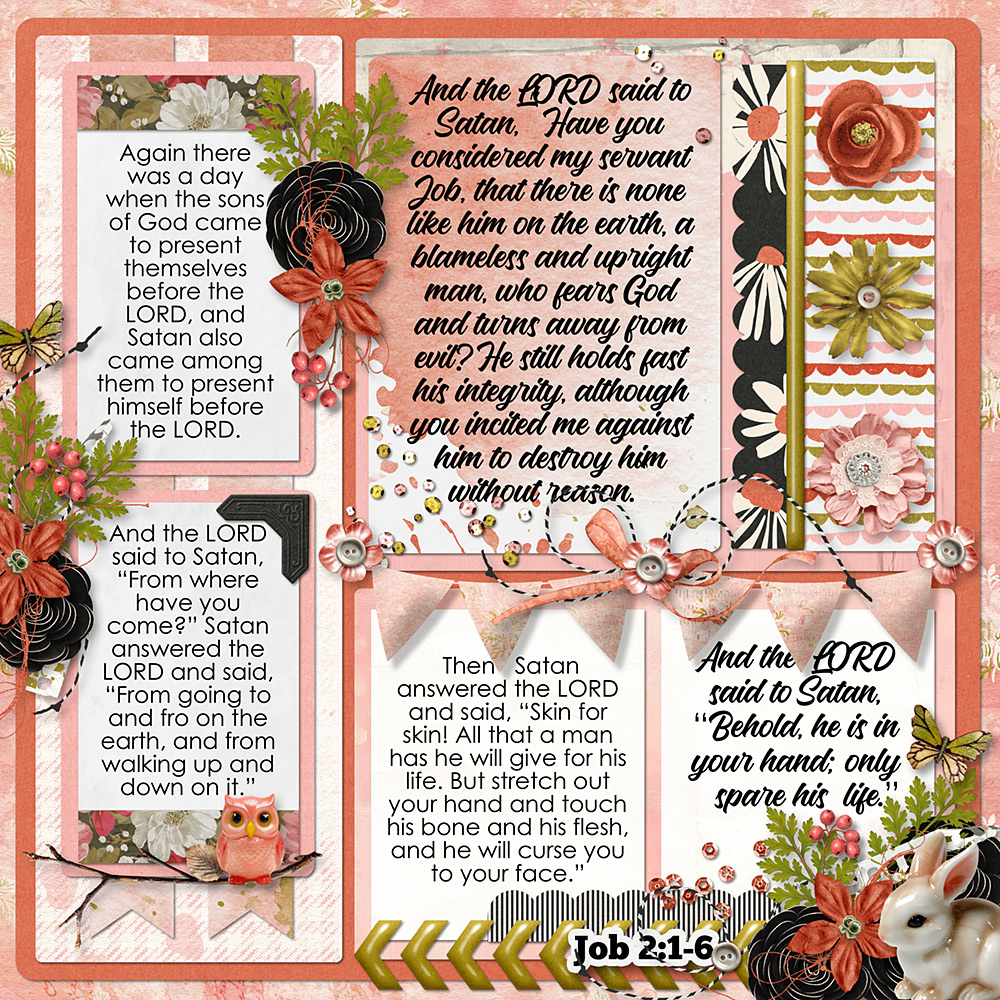 Again there was a day when the sons of God came to present themselves before the LORD, and Satan also came among them to present himself before the LORD.

And the LORD said to Satan, "From where have you come?" Satan answered the LORD and said, "From going to and fro on the earth, and from walking up and down on it."

And the LORD said to Satan, Have you considered my servant Job, that there is none like him on the earth, a blameless and upright man, who fears God and turns away from evil? He still holds fast his integrity, although you incited me against him to destroy him without reason.

Then Satan answered the LORD and said, "Skin for skin! All that a man has he will give for his life. But stretch out your hand and touch his bone and his flesh, and he will curse you to your face."

And the LORD said to Satan, "Behold, he is in your hand; only spare his life."

Job 2:1-6